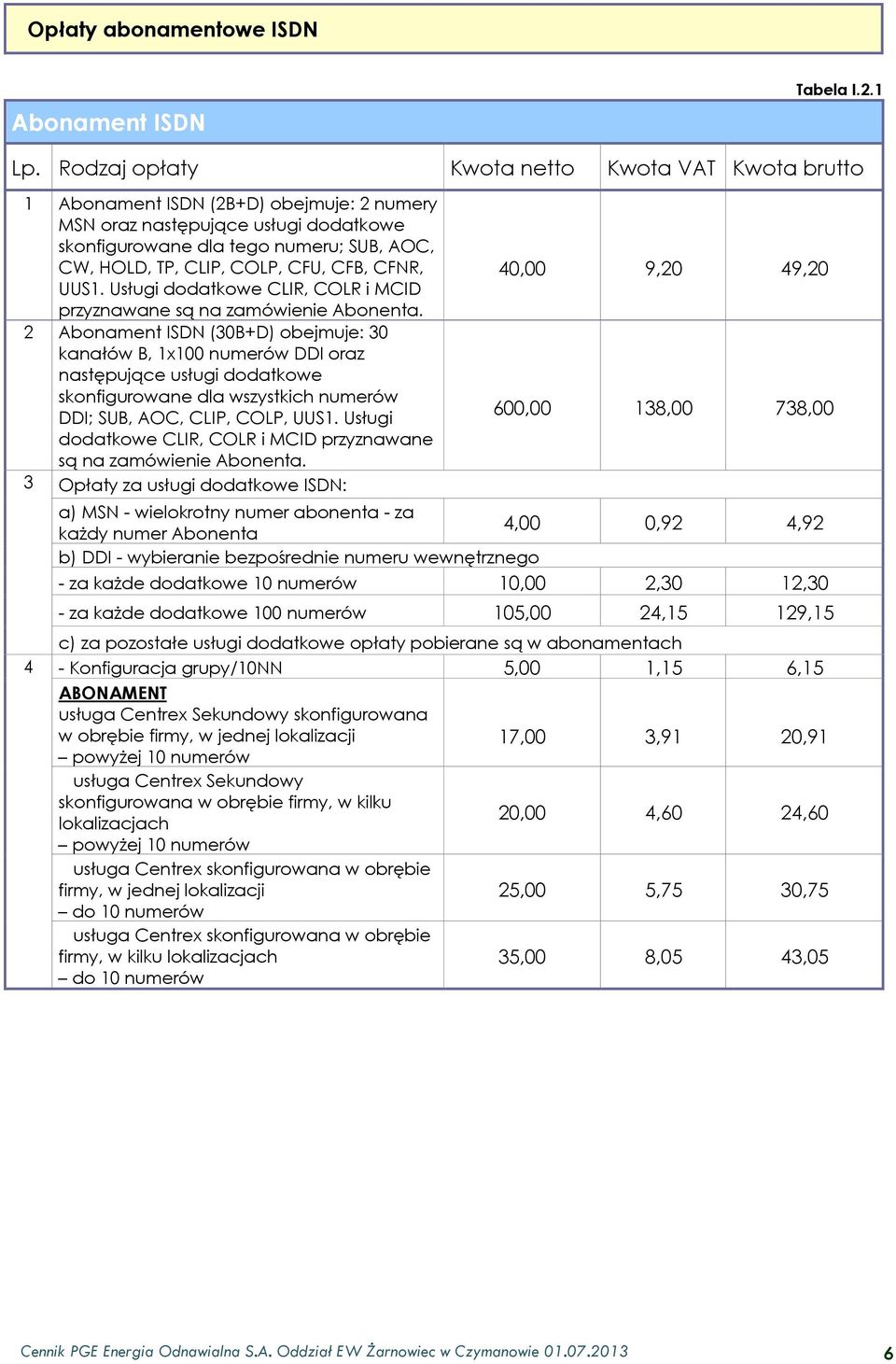 Opłaty abonamentowe ISDN

Tabela I.2.1

Abonament ISDN

| Lp. | Rodzaj opłaty | Kwota netto | Kwota VAT | Kwota brutto |
|---|---|---|---|---|
| 1 | Abonament ISDN (2B+D) obejmuje: 2 numery MSN oraz następujące usługi dodatkowe skonfigurowane dla tego numeru; SUB, AOC, CW, HOLD, TP, CLIP, COLP, CFU, CFB, CFNR, UUS1. Usługi dodatkowe CLIR, COLR i MCID przyznawane są na zamówienie Abonenta. | 40,00 | 9,20 | 49,20 |
| 2 | Abonament ISDN (30B+D) obejmuje: 30 kanałów B, 1x100 numerów DDI oraz następujące usługi dodatkowe skonfigurowane dla wszystkich numerów DDI; SUB, AOC, CLIP, COLP, UUS1. Usługi dodatkowe CLIR, COLR i MCID przyznawane są na zamówienie Abonenta. | 600,00 | 138,00 | 738,00 |
| 3 | Opłaty za usługi dodatkowe ISDN: | | | |
| | a) MSN - wielokrotny numer abonenta - za każdy numer Abonenta | 4,00 | 0,92 | 4,92 |
| | b) DDI - wybieranie bezpośrednie numeru wewnętrznego | | | |
| | - za każde dodatkowe 10 numerów | 10,00 | 2,30 | 12,30 |
| | - za każde dodatkowe 100 numerów | 105,00 | 24,15 | 129,15 |
| | c) za pozostałe usługi dodatkowe opłaty pobierane są w abonamentach | | | |
| 4 | - Konfiguracja grupy/10NN | 5,00 | 1,15 | 6,15 |
| | ABONAMENT usługa Centrex Sekundowy skonfigurowana w obrębie firmy, w jednej lokalizacji – powyżej 10 numerów | 17,00 | 3,91 | 20,91 |
| | usługa Centrex Sekundowy skonfigurowana w obrębie firmy, w kilku lokalizacjach – powyżej 10 numerów | 20,00 | 4,60 | 24,60 |
| | usługa Centrex skonfigurowana w obrębie firmy, w jednej lokalizacji – do 10 numerów | 25,00 | 5,75 | 30,75 |
| | usługa Centrex skonfigurowana w obrębie firmy, w kilku lokalizacjach – do 10 numerów | 35,00 | 8,05 | 43,05 |

Cennik PGE Energia Odnawialna S.A. Oddział EW Żarnowiec w Czymanowie 01.07.2013 6